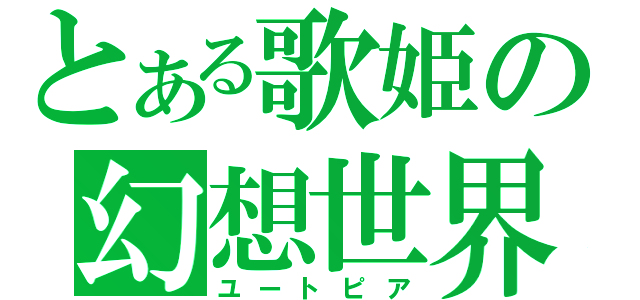 とある歌姫の
幻想世界
ユートピア